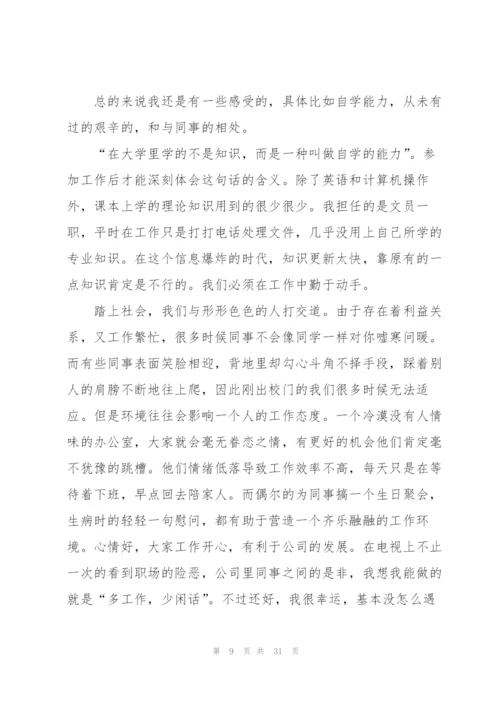 总的来说我还是有一些感受的，具体比如自学能力，从未有过的艰辛的，和与同事的相处。

“在大学里学的不是知识，而是一种叫做自学的能力”。参加工作后才能深刻体会这句话的含义。除了英语和计算机操作外，课本上学的理论知识用到的很少很少。我担任的是文员一职，平时在工作只是打打电话处理文件，几乎没用上自己所学的专业知识。在这个信息爆炸的时代，知识更新太快，靠原有的一点知识肯定是不行的。我们必须在工作中勤于动手。

踏上社会，我们与形形色色的人打交道。由于存在着利益关系，又工作繁忙，很多时候同事不会像同学一样对你嘘寒问暖。而有些同事表面笑脸相迎，背地里却勾心斗角不择手段，踩着别人的肩膀不断地往上爬，因此刚出校门的我们很多时候无法适应。但是环境往往会影响一个人的工作态度。一个冷漠没有人情味的办公室，大家就会毫无眷恋之情，有更好的机会他们肯定毫不犹豫的跳槽。他们情绪低落导致工作效率不高，每天只是在等待着下班，早点回去陪家人。而偶尔的为同事搞一个生日聚会，生病时的轻轻一句慰问，都有助于营造一个齐乐融融的工作环境。心情好，大家工作开心，有利于公司的发展。在电视上不止一次的看到职场的险恶，公司里同事之间的是非，我想我能做的就是“多工作，少闲话”。不过还好，我很幸运，基本没怎么遇

第 9 页 共 31 页